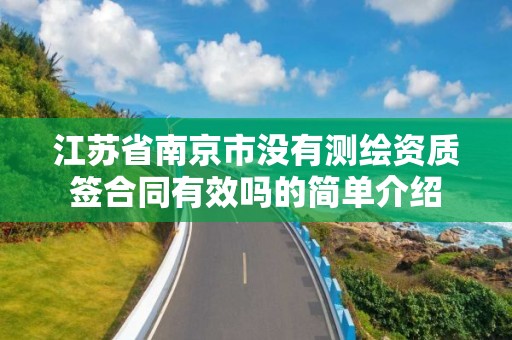 江苏省南京市没有测绘资质签合同有效吗的简单介绍